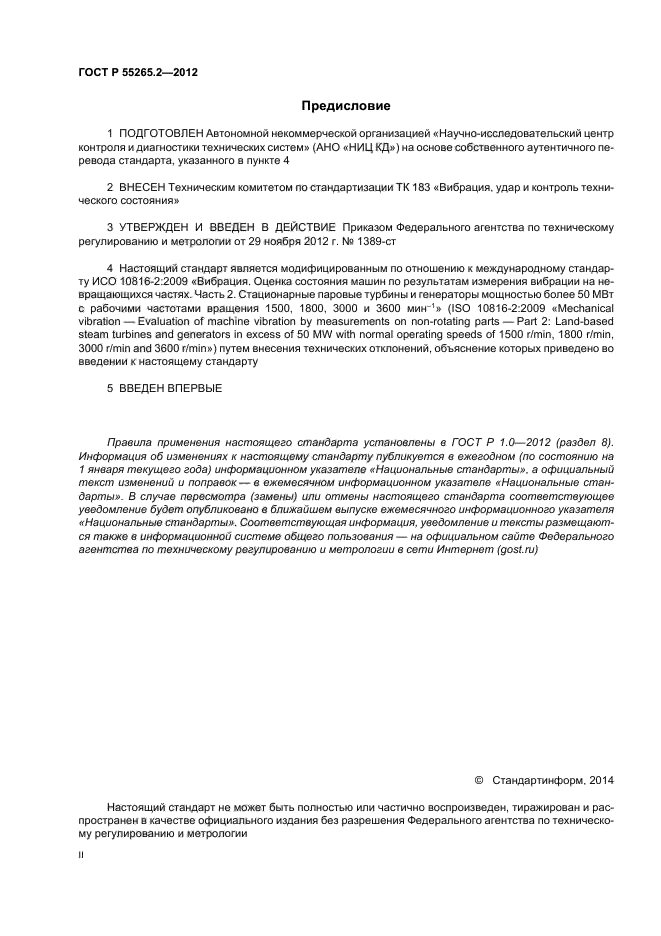 ГОСТ Р 55265.2—2012

Предисловие

1 ПОДГОТОВЛЕН Автономной некоммерческой организацией «Научно-исследовательский центр контроля и диагностики технических систем» (АНО «НИЦ КД») на основе собственного аутентичного перевода стандарта, указанного в пункте 4

2 ВНЕСЕН Техническим комитетом по стандартизации ТК 183 «Вибрация, удар и контроль технического состояния»

3 УТВЕРЖДЕН И ВВЕДЕН В ДЕЙСТВИЕ Приказом Федерального агентства по техническому регулированию и метрологии от 29 ноября 2012 г. № 1389-ст

4 Настоящий стандарт является модифицированным по отношению к международному стандарту ИСО 10816-2:2009 «Вибрация. Оценка состояния машин по результатам измерения вибрации на невращающихся частях. Часть 2. Стационарные паровые турбины и генераторы мощностью более 50 МВт с рабочими частотами вращения 1500, 1800, 3000 и 3600 мин$^{-1}$» (ISO 10816-2:2009 «Mechanical vibration — Evaluation of machine vibration by measurements on non-rotating parts — Part 2: Land-based steam turbines and generators in excess of 50 MW with normal operating speeds of 1500 r/min, 1800 r/min, 3000 r/min and 3600 r/min») путем внесения технических отклонений, объяснение которых приведено во введении к настоящему стандарту

5 ВВЕДЕН ВПЕРВЫЕ

Правила применения настоящего стандарта установлены в ГОСТ Р 1.0—2012 (раздел 8). Информация об изменениях к настоящему стандарту публикуется в ежегодном (по состоянию на 1 января текущего года) информационном указателе «Национальные стандарты», а официальный текст изменений и поправок — в ежемесячном информационном указателе «Национальные стандарты». В случае пересмотра (замены) или отмены настоящего стандарта соответствующее уведомление будет опубликовано в ближайшем выпуске ежемесячного информационного указателя «Национальные стандарты». Соответствующая информация, уведомление и тексты размещаются также в информационной системе общего пользования — на официальном сайте Федерального агентства по техническому регулированию и метрологии в сети Интернет (gost.ru)

© Стандартинформ, 2014

Настоящий стандарт не может быть полностью или частично воспроизведен, тиражирован и распространен в качестве официального издания без разрешения Федерального агентства по техническому регулированию и метрологии

II